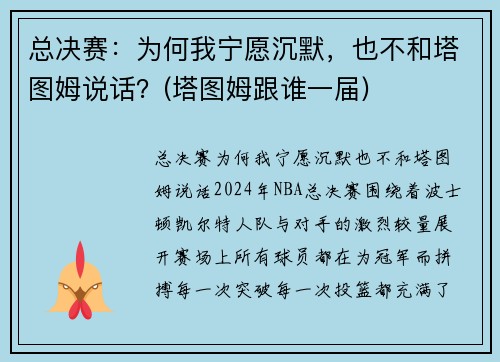 总决赛：为何我宁愿沉默，也不和塔图姆说话？(塔图姆跟谁一届)

总决赛为何我宁愿沉默也不和塔图姆说话2024年NBA总决赛围绕着波士顿凯尔特人队与对手的激烈较量展开赛场上所有球员都在为冠军而拼搏每一次突破每一次投篮都充满了